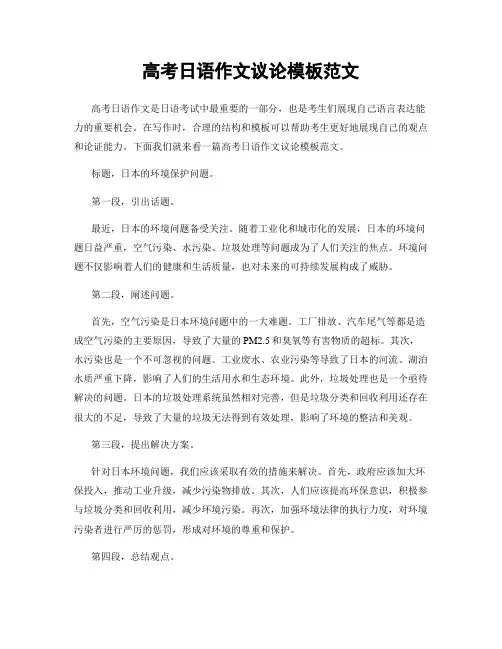 高考日语作文议论模板范文

高考日语作文是日语考试中最重要的一部分，也是考生们展现自己语言表达能力的重要机会。在写作时，合理的结构和模板可以帮助考生更好地展现自己的观点和论证能力。下面我们就来看一篇高考日语作文议论模板范文。

标题，日本的环境保护问题。

第一段，引出话题。

最近，日本的环境问题备受关注。随着工业化和城市化的发展，日本的环境问题日益严重，空气污染、水污染、垃圾处理等问题成为了人们关注的焦点。环境问题不仅影响着人们的健康和生活质量，也对未来的可持续发展构成了威胁。

第二段，阐述问题。

首先，空气污染是日本环境问题中的一大难题。工厂排放、汽车尾气等都是造成空气污染的主要原因，导致了大量的PM2.5和臭氧等有害物质的超标。其次，水污染也是一个不可忽视的问题。工业废水、农业污染等导致了日本的河流、湖泊水质严重下降，影响了人们的生活用水和生态环境。此外，垃圾处理也是一个亟待解决的问题。日本的垃圾处理系统虽然相对完善，但是垃圾分类和回收利用还存在很大的不足，导致了大量的垃圾无法得到有效处理，影响了环境的整洁和美观。

第三段，提出解决方案。

针对日本环境问题，我们应该采取有效的措施来解决。首先，政府应该加大环保投入，推动工业升级，减少污染物排放。其次，人们应该提高环保意识，积极参与垃圾分类和回收利用，减少环境污染。再次，加强环境法律的执行力度，对环境污染者进行严厉的惩罚，形成对环境的尊重和保护。

第四段，总结观点。